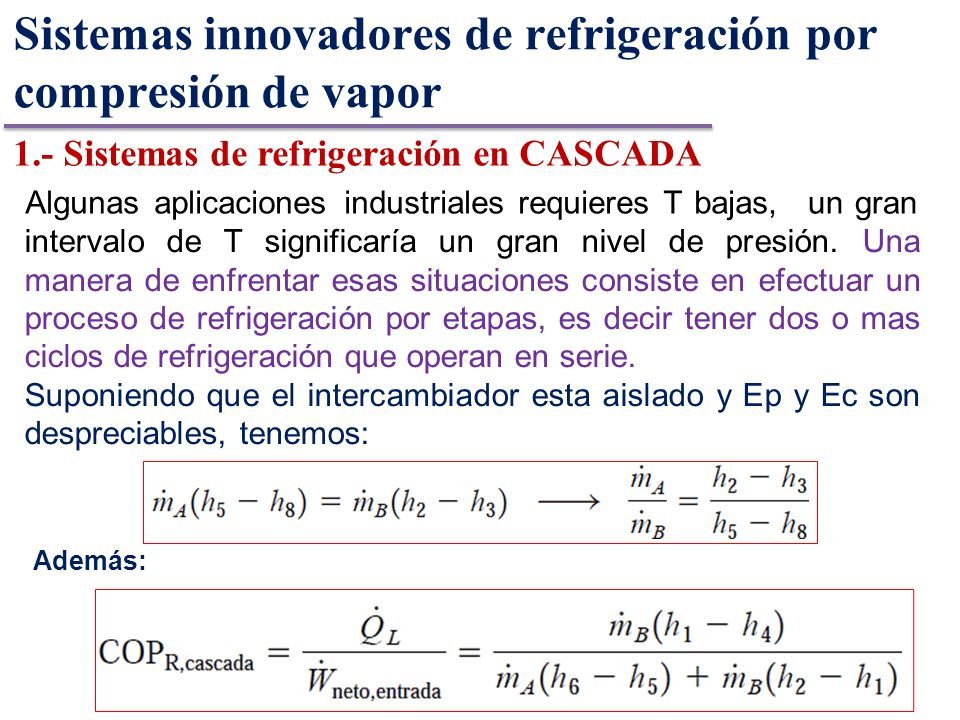 Sistemas innovadores de refrigeración por compresión de vapor

1.- Sistemas de refrigeración en CASCADA

Algunas aplicaciones industriales requieres T bajas, un gran intervalo de T significaría un gran nivel de presión. Una manera de enfrentar esas situaciones consiste en efectuar un proceso de refrigeración por etapas, es decir tener dos o mas ciclos de refrigeración que operan en serie.
Suponiendo que el intercambiador esta aislado y Ep y Ec son despreciables, tenemos:

$\dot{m}_A(h_5 - h_8) = \dot{m}_B(h_2 - h_3) \longrightarrow \frac{\dot{m}_A}{\dot{m}_B} = \frac{h_2 - h_3}{h_5 - h_8}$

Además:

$\text{COP}_{\text{R,cascada}} = \frac{\dot{Q}_L}{\dot{W}_{\text{neto,entrada}}} = \frac{\dot{m}_B(h_1 - h_4)}{\dot{m}_A(h_6 - h_5) + \dot{m}_B(h_2 - h_1)}$